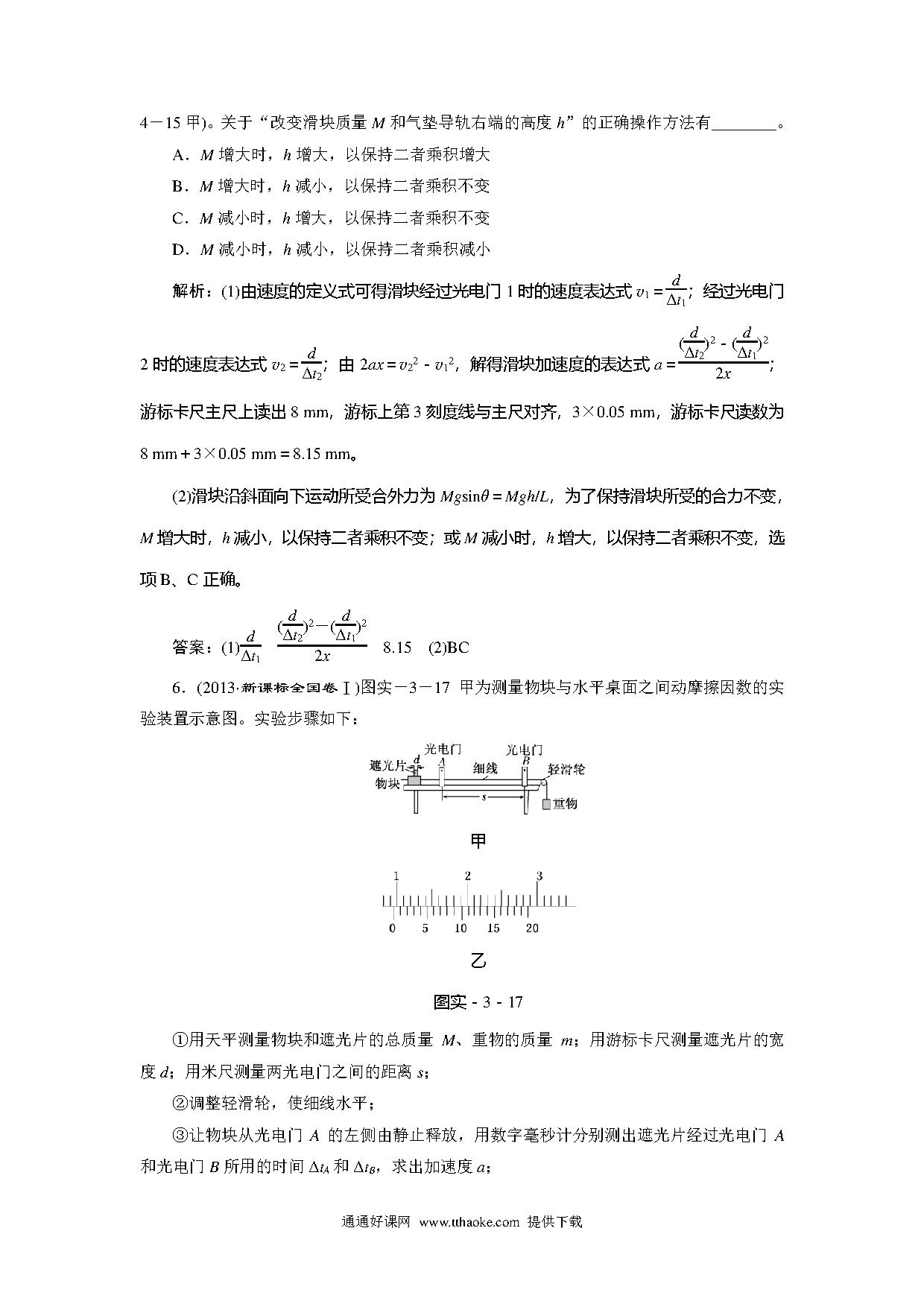 4－15 甲)。关于“改变滑块质量 $M$ 和气垫导轨右端的高度 $h$”的正确操作方法有________。

A．$M$ 增大时，$h$ 增大，以保持二者乘积增大

B．$M$ 增大时，$h$ 减小，以保持二者乘积不变

C．$M$ 减小时，$h$ 增大，以保持二者乘积不变

D．$M$ 减小时，$h$ 减小，以保持二者乘积减小

解析：(1)由速度的定义式可得滑块经过光电门 1 时的速度表达式 $v_1=\frac{d}{\Delta t_1}$；经过光电门 2 时的速度表达式 $v_2=\frac{d}{\Delta t_2}$；由 $2ax=v_2^2-v_1^2$，解得滑块加速度的表达式 $a=\frac{(\frac{d}{\Delta t_2})^2-(\frac{d}{\Delta t_1})^2}{2x}$；游标卡尺主尺上读出 8 mm，游标上第 3 刻度线与主尺对齐，3×0.05 mm，游标卡尺读数为 8 mm＋3×0.05 mm＝8.15 mm。

(2)滑块沿斜面向下运动所受合外力为 $Mg\sin\theta=Mgh/L$，为了保持滑块所受的合力不变，$M$ 增大时，$h$ 减小，以保持二者乘积不变；或 $M$ 减小时，$h$ 增大，以保持二者乘积不变，选项 B、C 正确。

答案：(1)$\frac{d}{\Delta t_1}$　$\frac{(\frac{d}{\Delta t_2})^2-(\frac{d}{\Delta t_1})^2}{2x}$　8.15　(2)BC

6．(2013·新课标全国卷Ⅰ)图实－3－17 甲为测量物块与水平桌面之间动摩擦因数的实验装置示意图。实验步骤如下：

遮光片 $d$ 光电门 $A$ 光电门 $B$ 细线 轻滑轮 物块 $s$ 重物

甲

1 2 3
0 5 10 15 20

乙

图实－3－17

①用天平测量物块和遮光片的总质量 $M$、重物的质量 $m$；用游标卡尺测量遮光片的宽度 $d$；用米尺测量两光电门之间的距离 $s$；

②调整轻滑轮，使细线水平；

③让物块从光电门 $A$ 的左侧由静止释放，用数字毫秒计分别测出遮光片经过光电门 $A$ 和光电门 $B$ 所用的时间 $\Delta t_A$ 和 $\Delta t_B$，求出加速度 $a$；

通通好课网 www.tthaoke.com 提供下载